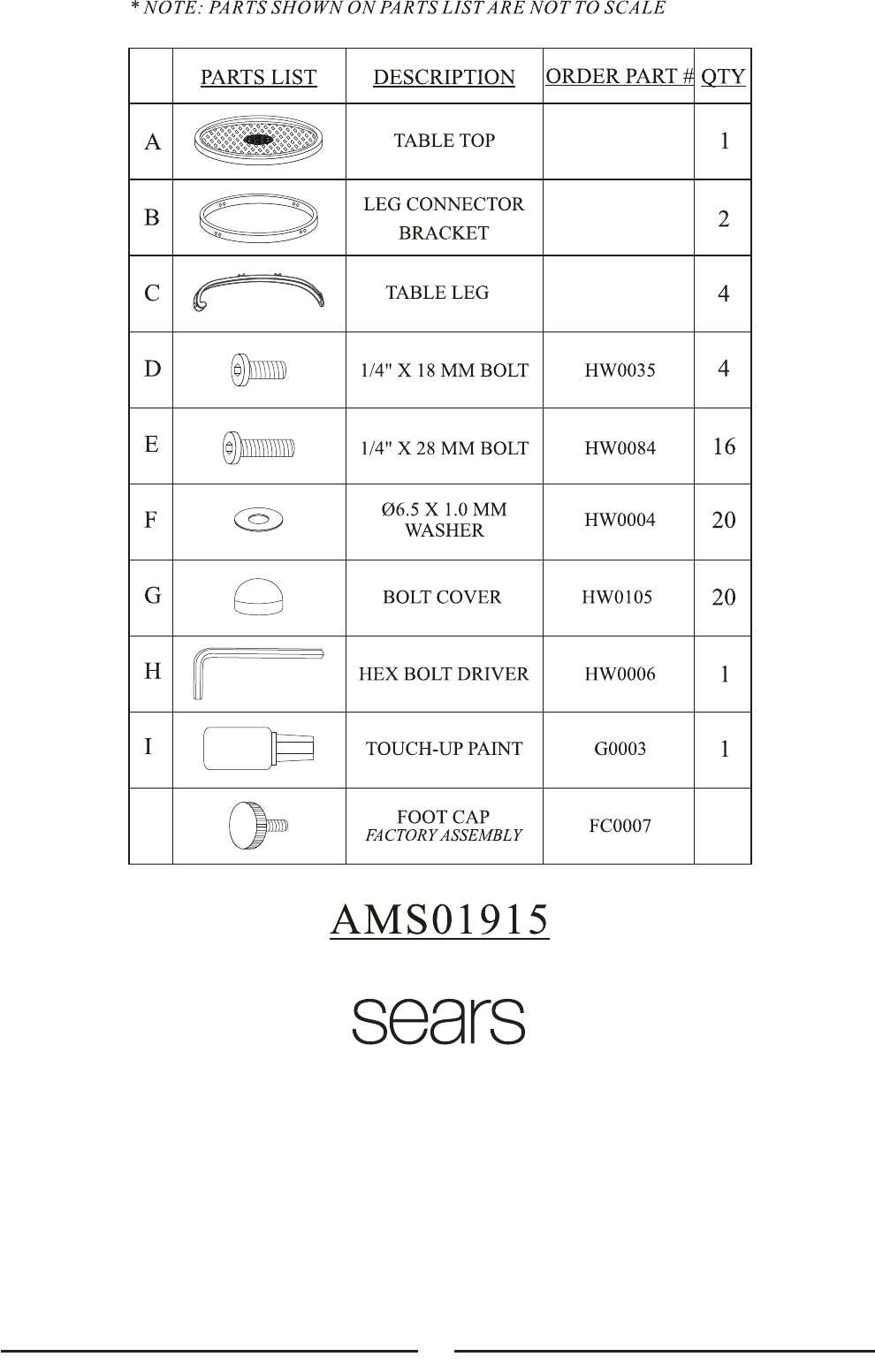 * NOTE: PARTS SHOWN ON PARTS LIST ARE NOT TO SCALE

| | PARTS LIST | DESCRIPTION | ORDER PART # | QTY |
|---|---|---|---|---|
| A | | TABLE TOP | | 1 |
| B | | LEG CONNECTOR BRACKET | | 2 |
| C | | TABLE LEG | | 4 |
| D | | 1/4" X 18 MM BOLT | HW0035 | 4 |
| E | | 1/4" X 28 MM BOLT | HW0084 | 16 |
| F | | Ø6.5 X 1.0 MM WASHER | HW0004 | 20 |
| G | | BOLT COVER | HW0105 | 20 |
| H | | HEX BOLT DRIVER | HW0006 | 1 |
| I | | TOUCH-UP PAINT | G0003 | 1 |
| | | FOOT CAP FACTORY ASSEMBLY | FC0007 | |

AMS01915

sears